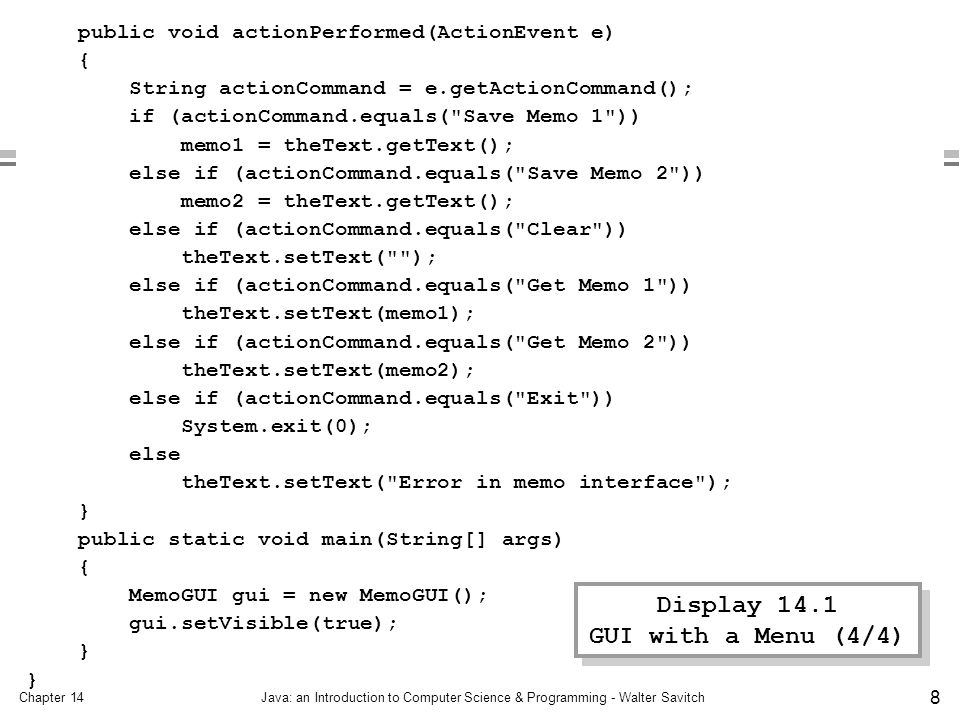 public void actionPerformed(ActionEvent e)
{
    String actionCommand = e.getActionCommand();
    if (actionCommand.equals("Save Memo 1"))
        memo1 = theText.getText();
    else if (actionCommand.equals("Save Memo 2"))
        memo2 = theText.getText();
    else if (actionCommand.equals("Clear"))
        theText.setText("");
    else if (actionCommand.equals("Get Memo 1"))
        theText.setText(memo1);
    else if (actionCommand.equals("Get Memo 2"))
        theText.setText(memo2);
    else if (actionCommand.equals("Exit"))
        System.exit(0);
    else
        theText.setText("Error in memo interface");
}
public static void main(String[] args)
{
    MemoGUI gui = new MemoGUI();
    gui.setVisible(true);
}
}

Display 14.1
GUI with a Menu (4/4)

Chapter 14

Java: an Introduction to Computer Science & Programming - Walter Savitch

8